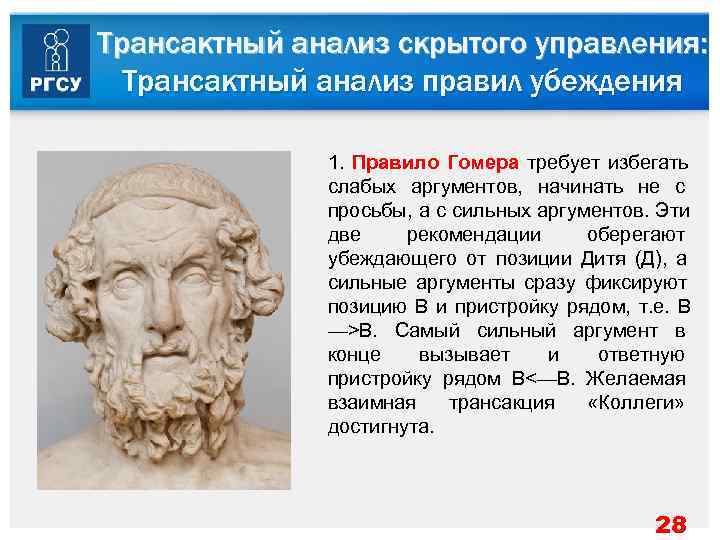 РГСУ

Трансактный анализ скрытого управления: Трансактный анализ правил убеждения

1. Правило Гомера требует избегать слабых аргументов, начинать не с просьбы, а с сильных аргументов. Эти две рекомендации оберегают убеждающего от позиции Дитя (Д), а сильные аргументы сразу фиксируют позицию В и пристройку рядом, т.е. В —>В. Самый сильный аргумент в конце вызывает и ответную пристройку рядом В<—В. Желаемая взаимная трансакция «Коллеги» достигнута.

28